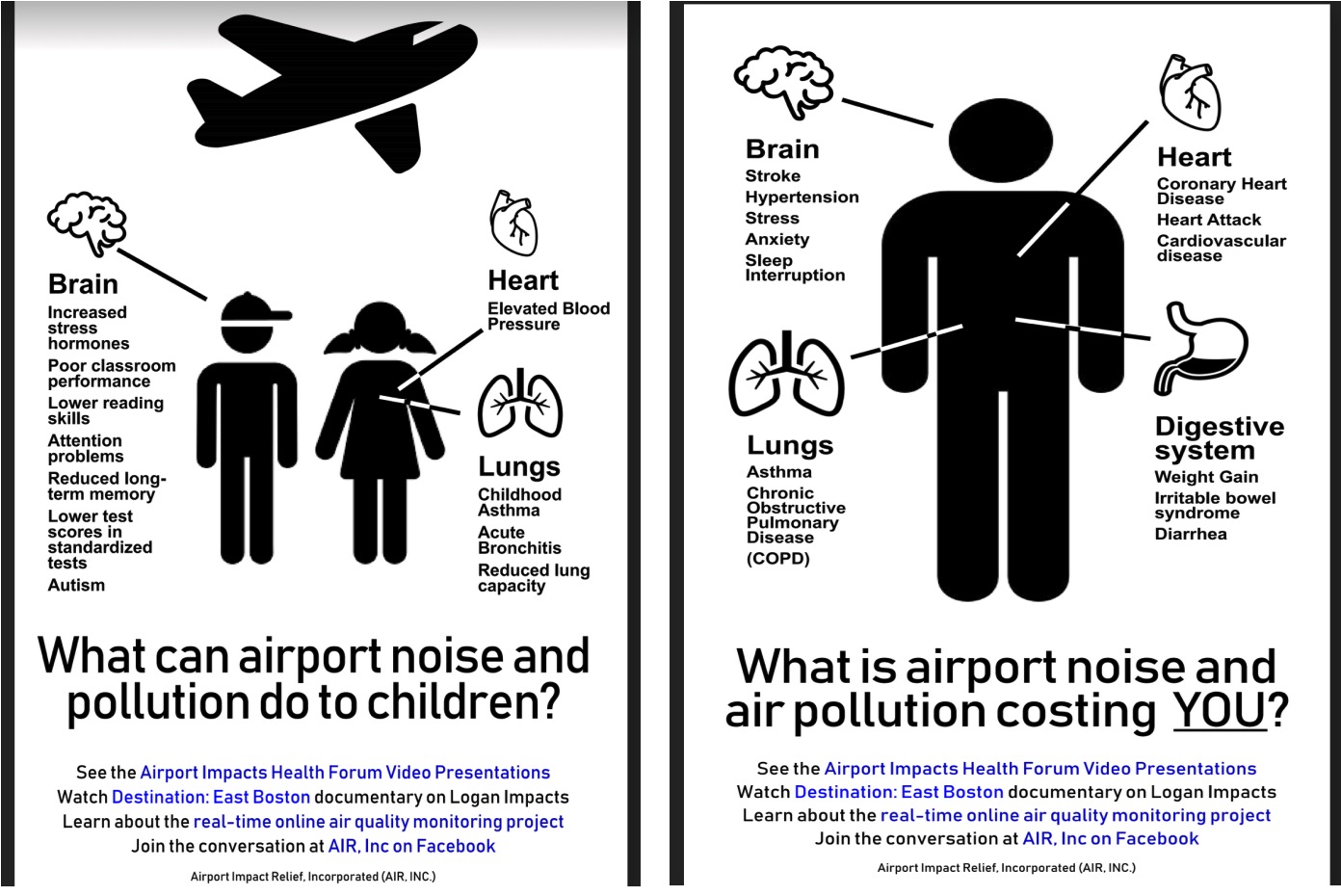 Brain
Increased stress hormones
Poor classroom performance
Lower reading skills
Attention problems
Reduced long-term memory
Lower test scores in standardized tests
Autism

Heart
Elevated Blood Pressure

Lungs
Childhood Asthma
Acute Bronchitis
Reduced lung capacity

What can airport noise and pollution do to children?

See the Airport Impacts Health Forum Video Presentations
Watch Destination: East Boston documentary on Logan Impacts
Learn about the real-time online air quality monitoring project
Join the conversation at AIR, Inc on Facebook

Airport Impact Relief, Incorporated (AIR, INC.)

Brain
Stroke
Hypertension
Stress
Anxiety
Sleep Interruption

Heart
Coronary Heart Disease
Heart Attack
Cardiovascular disease

Lungs
Asthma
Chronic Obstructive Pulmonary Disease (COPD)

Digestive system
Weight Gain
Irritable bowel syndrome
Diarrhea

What is airport noise and air pollution costing YOU?

See the Airport Impacts Health Forum Video Presentations
Watch Destination: East Boston documentary on Logan Impacts
Learn about the real-time online air quality monitoring project
Join the conversation at AIR, Inc on Facebook

Airport Impact Relief, Incorporated (AIR, INC.)